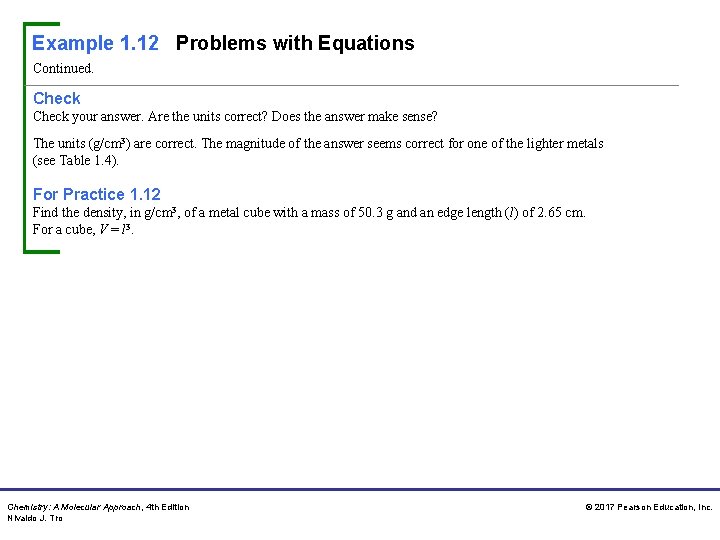 Example 1.12 Problems with Equations

Continued.

Check

Check your answer. Are the units correct? Does the answer make sense?

The units ($g/cm^3$) are correct. The magnitude of the answer seems correct for one of the lighter metals (see Table 1.4).

For Practice 1.12

Find the density, in $g/cm^3$, of a metal cube with a mass of 50.3 g and an edge length ($l$) of 2.65 cm. For a cube, $V = l^3$.

Chemistry: A Molecular Approach, 4th Edition
Nivaldo J. Tro

© 2017 Pearson Education, Inc.